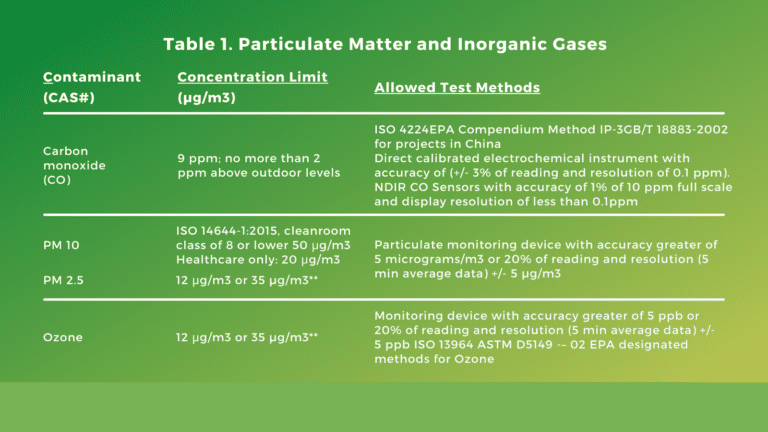 Table 1. Particulate Matter and Inorganic Gases

| Contaminant (CAS#) | Concentration Limit (µg/m3) | Allowed Test Methods |
|---|---|---|
| Carbon monoxide (CO) | 9 ppm; no more than 2 ppm above outdoor levels | ISO 4224EPA Compendium Method IP-3GB/T 18883-2002 for projects in China Direct calibrated electrochemical instrument with accuracy of (+/- 3% of reading and resolution of 0.1 ppm). NDIR CO Sensors with accuracy of 1% of 10 ppm full scale and display resolution of less than 0.1ppm |
| PM 10 | ISO 14644-1:2015, cleanroom class of 8 or lower 50 µg/m3 Healthcare only: 20 µg/m3 | Particulate monitoring device with accuracy greater of 5 micrograms/m3 or 20% of reading and resolution (5 min average data) +/- 5 µg/m3 |
| PM 2.5 | 12 µg/m3 or 35 µg/m3** | |
| Ozone | 12 µg/m3 or 35 µg/m3** | Monitoring device with accuracy greater of 5 ppb or 20% of reading and resolution (5 min average data) +/- 5 ppb ISO 13964 ASTM D5149 -– 02 EPA designated methods for Ozone |